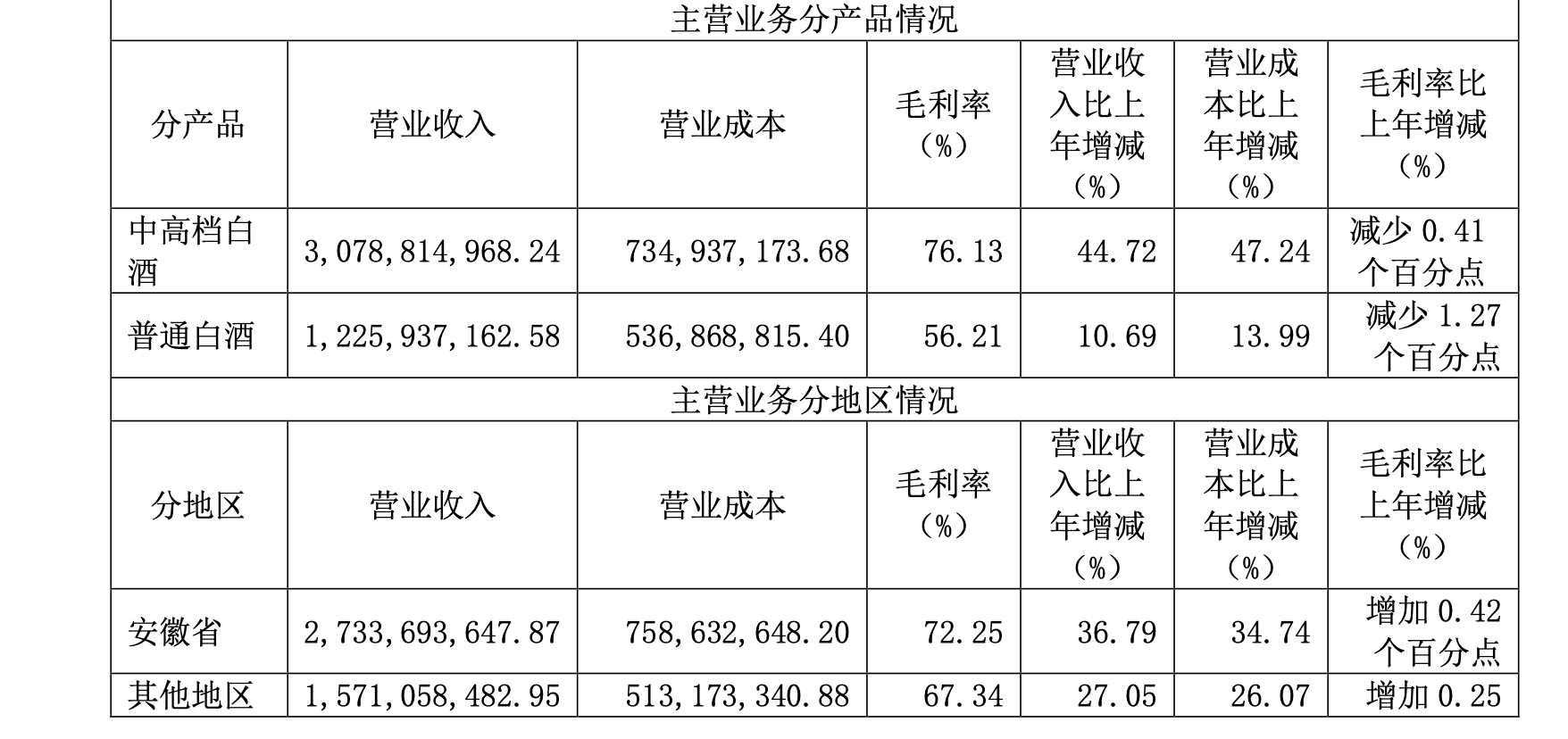 | 主营业务分产品情况 | | | | | | |
|---|---|---|---|---|---|---|
| 分产品 | 营业收入 | 营业成本 | 毛利率（%） | 营业收入比上年增减（%） | 营业成本比上年增减（%） | 毛利率比上年增减（%） |
| 中高档白酒 | 3,078,814,968.24 | 734,937,173.68 | 76.13 | 44.72 | 47.24 | 减少0.41个百分点 |
| 普通白酒 | 1,225,937,162.58 | 536,868,815.40 | 56.21 | 10.69 | 13.99 | 减少1.27个百分点 |
| 主营业务分地区情况 | | | | | | |
| 分地区 | 营业收入 | 营业成本 | 毛利率（%） | 营业收入比上年增减（%） | 营业成本比上年增减（%） | 毛利率比上年增减（%） |
| 安徽省 | 2,733,693,647.87 | 758,632,648.20 | 72.25 | 36.79 | 34.74 | 增加0.42个百分点 |
| 其他地区 | 1,571,058,482.95 | 513,173,340.88 | 67.34 | 27.05 | 26.07 | 增加0.25 |